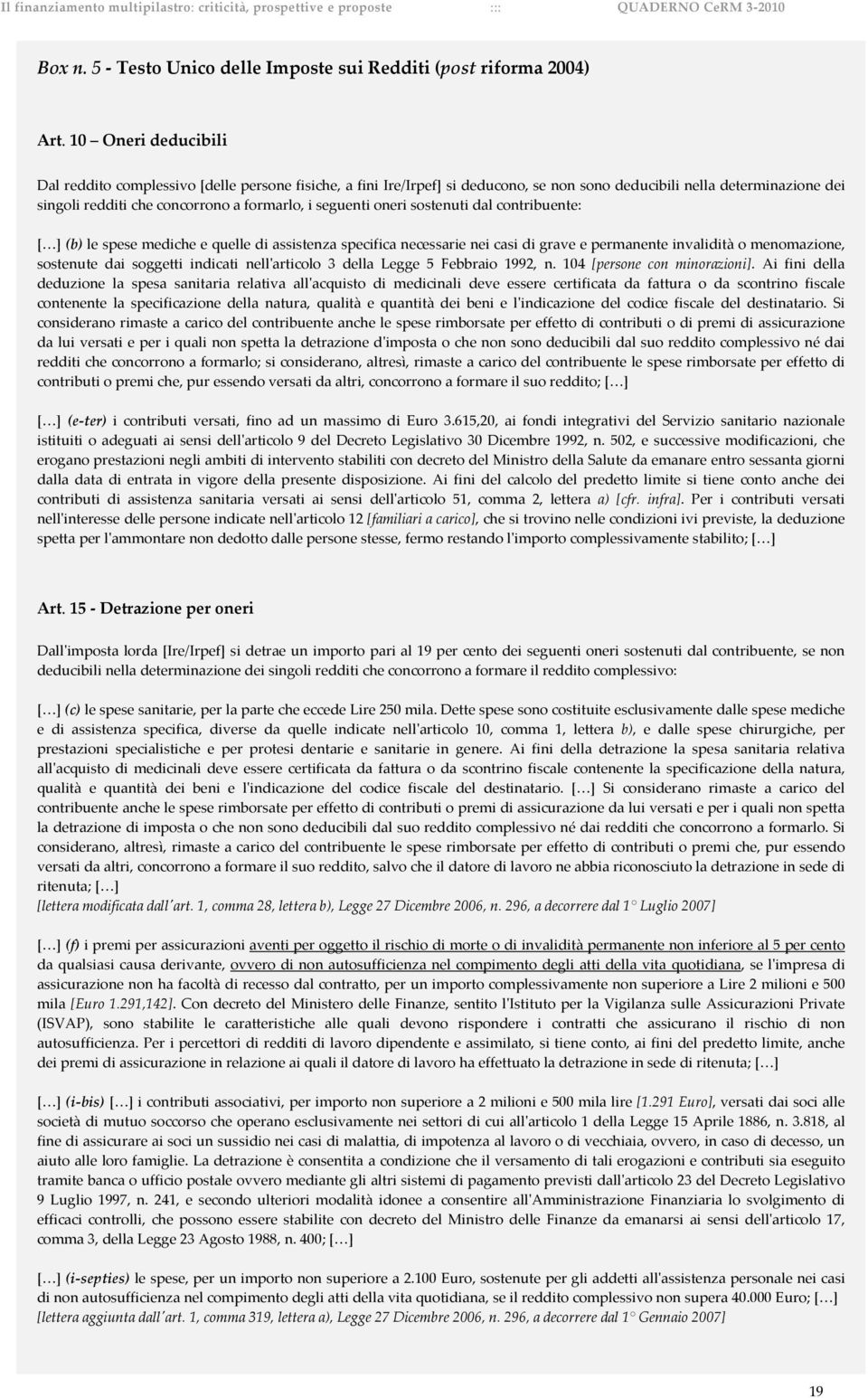 Il finanziamento multipilastro: criticità, prospettive e proposte ::: QUADERNO CeRM 3-2010

Box n. 5 - Testo Unico delle Imposte sui Redditi (post riforma 2004)

Art. 10 – Oneri deducibili

Dal reddito complessivo [delle persone fisiche, a fini Ire/Irpef] si deducono, se non sono deducibili nella determinazione dei singoli redditi che concorrono a formarlo, i seguenti oneri sostenuti dal contribuente:

[…] (b) le spese mediche e quelle di assistenza specifica necessarie nei casi di grave e permanente invalidità o menomazione, sostenute dai soggetti indicati nell'articolo 3 della Legge 5 Febbraio 1992, n. 104 [persone con minorazioni]. Ai fini della deduzione la spesa sanitaria relativa all'acquisto di medicinali deve essere certificata da fattura o da scontrino fiscale contenente la specificazione della natura, qualità e quantità dei beni e l'indicazione del codice fiscale del destinatario. Si considerano rimaste a carico del contribuente anche le spese rimborsate per effetto di contributi o di premi di assicurazione da lui versati e per i quali non spetta la detrazione d'imposta o che non sono deducibili dal suo reddito complessivo né dai redditi che concorrono a formarlo; si considerano, altresì, rimaste a carico del contribuente le spese rimborsate per effetto di contributi o premi che, pur essendo versati da altri, concorrono a formare il suo reddito; […]

[…] (e-ter) i contributi versati, fino ad un massimo di Euro 3.615,20, ai fondi integrativi del Servizio sanitario nazionale istituiti o adeguati ai sensi dell'articolo 9 del Decreto Legislativo 30 Dicembre 1992, n. 502, e successive modificazioni, che erogano prestazioni negli ambiti di intervento stabiliti con decreto del Ministro della Salute da emanare entro sessanta giorni dalla data di entrata in vigore della presente disposizione. Ai fini del calcolo del predetto limite si tiene conto anche dei contributi di assistenza sanitaria versati ai sensi dell'articolo 51, comma 2, lettera a) [cfr. infra]. Per i contributi versati nell'interesse delle persone indicate nell'articolo 12 [familiari a carico], che si trovino nelle condizioni ivi previste, la deduzione spetta per l'ammontare non dedotto dalle persone stesse, fermo restando l'importo complessivamente stabilito; […]

Art. 15 - Detrazione per oneri

Dall'imposta lorda [Ire/Irpef] si detrae un importo pari al 19 per cento dei seguenti oneri sostenuti dal contribuente, se non deducibili nella determinazione dei singoli redditi che concorrono a formare il reddito complessivo:

[…] (c) le spese sanitarie, per la parte che eccede Lire 250 mila. Dette spese sono costituite esclusivamente dalle spese mediche e di assistenza specifica, diverse da quelle indicate nell'articolo 10, comma 1, lettera b), e dalle spese chirurgiche, per prestazioni specialistiche e per protesi dentarie e sanitarie in genere. Ai fini della detrazione la spesa sanitaria relativa all'acquisto di medicinali deve essere certificata da fattura o da scontrino fiscale contenente la specificazione della natura, qualità e quantità dei beni e l'indicazione del codice fiscale del destinatario. […] Si considerano rimaste a carico del contribuente anche le spese rimborsate per effetto di contributi o premi di assicurazione da lui versati e per i quali non spetta la detrazione di imposta o che non sono deducibili dal suo reddito complessivo né dai redditi che concorrono a formarlo. Si considerano, altresì, rimaste a carico del contribuente le spese rimborsate per effetto di contributi o premi che, pur essendo versati da altri, concorrono a formare il suo reddito, salvo che il datore di lavoro ne abbia riconosciuto la detrazione in sede di ritenuta; […]
[lettera modificata dall'art. 1, comma 28, lettera b), Legge 27 Dicembre 2006, n. 296, a decorrere dal 1° Luglio 2007]

[…] (f) i premi per assicurazioni aventi per oggetto il rischio di morte o di invalidità permanente non inferiore al 5 per cento da qualsiasi causa derivante, ovvero di non autosufficienza nel compimento degli atti della vita quotidiana, se l'impresa di assicurazione non ha facoltà di recesso dal contratto, per un importo complessivamente non superiore a Lire 2 milioni e 500 mila [Euro 1.291,142]. Con decreto del Ministero delle Finanze, sentito l'Istituto per la Vigilanza sulle Assicurazioni Private (ISVAP), sono stabilite le caratteristiche alle quali devono rispondere i contratti che assicurano il rischio di non autosufficienza. Per i percettori di redditi di lavoro dipendente e assimilato, si tiene conto, ai fini del predetto limite, anche dei premi di assicurazione in relazione ai quali il datore di lavoro ha effettuato la detrazione in sede di ritenuta; […]

[…] (i-bis) […] i contributi associativi, per importo non superiore a 2 milioni e 500 mila lire [1.291 Euro], versati dai soci alle società di mutuo soccorso che operano esclusivamente nei settori di cui all'articolo 1 della Legge 15 Aprile 1886, n. 3.818, al fine di assicurare ai soci un sussidio nei casi di malattia, di impotenza al lavoro o di vecchiaia, ovvero, in caso di decesso, un aiuto alle loro famiglie. La detrazione è consentita a condizione che il versamento di tali erogazioni e contributi sia eseguito tramite banca o ufficio postale ovvero mediante gli altri sistemi di pagamento previsti dall'articolo 23 del Decreto Legislativo 9 Luglio 1997, n. 241, e secondo ulteriori modalità idonee a consentire all'Amministrazione Finanziaria lo svolgimento di efficaci controlli, che possono essere stabilite con decreto del Ministro delle Finanze da emanarsi ai sensi dell'articolo 17, comma 3, della Legge 23 Agosto 1988, n. 400; […]

[…] (i-septies) le spese, per un importo non superiore a 2.100 Euro, sostenute per gli addetti all'assistenza personale nei casi di non autosufficienza nel compimento degli atti della vita quotidiana, se il reddito complessivo non supera 40.000 Euro; […]
[lettera aggiunta dall'art. 1, comma 319, lettera a), Legge 27 Dicembre 2006, n. 296, a decorrere dal 1° Gennaio 2007]

19